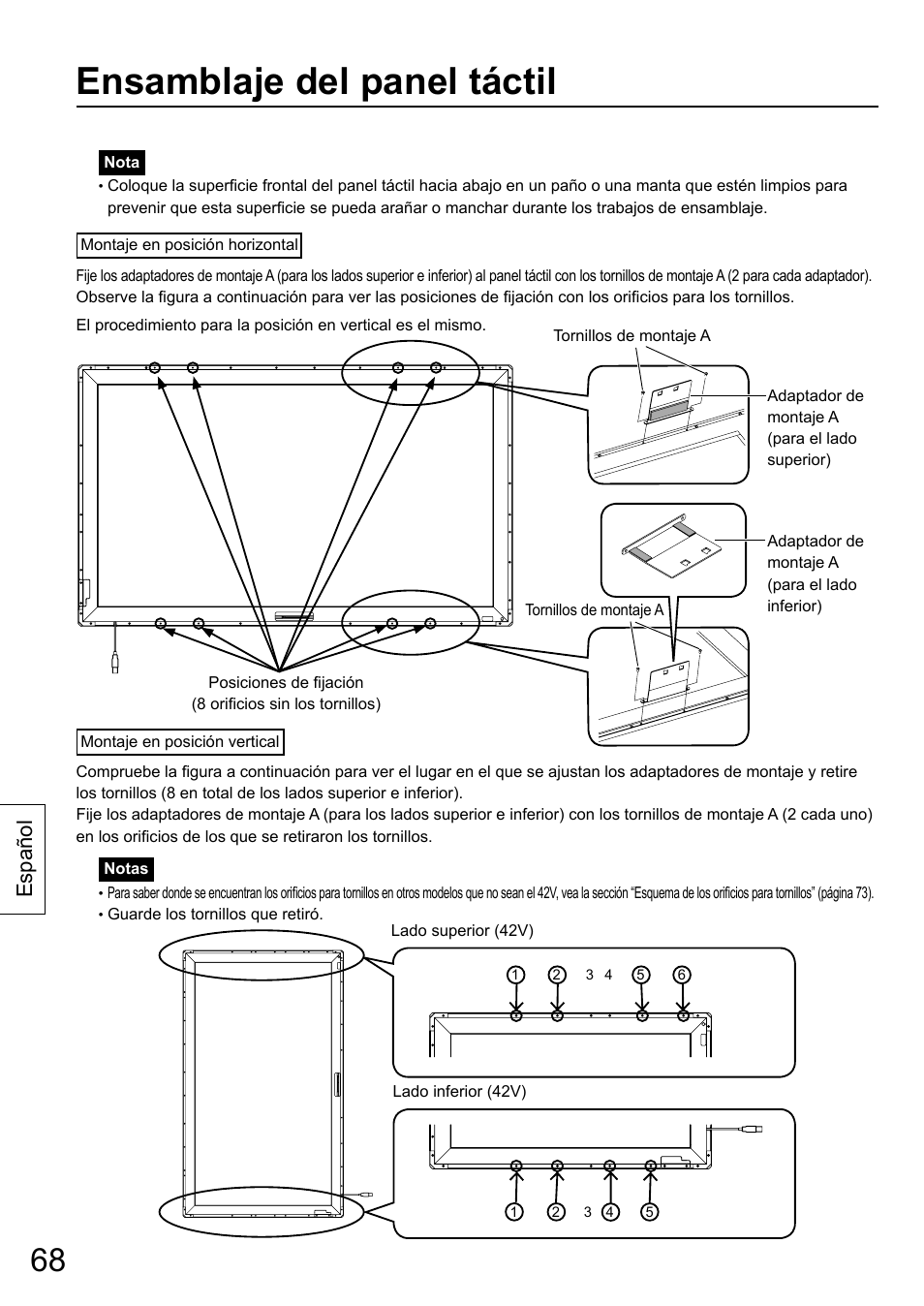 Ensamblaje del panel táctil

Nota

• Coloque la superficie frontal del panel táctil hacia abajo en un paño o una manta que estén limpios para prevenir que esta superficie se pueda arañar o manchar durante los trabajos de ensamblaje.

Montaje en posición horizontal

Fije los adaptadores de montaje A (para los lados superior e inferior) al panel táctil con los tornillos de montaje A (2 para cada adaptador). Observe la figura a continuación para ver las posiciones de fijación con los orificios para los tornillos.

El procedimiento para la posición en vertical es el mismo.

Tornillos de montaje A

Adaptador de montaje A (para el lado superior)

Adaptador de montaje A (para el lado inferior)

Tornillos de montaje A

Posiciones de fijación (8 orificios sin los tornillos)

Montaje en posición vertical

Compruebe la figura a continuación para ver el lugar en el que se ajustan los adaptadores de montaje y retire los tornillos (8 en total de los lados superior e inferior).
Fije los adaptadores de montaje A (para los lados superior e inferior) con los tornillos de montaje A (2 cada uno) en los orificios de los que se retiraron los tornillos.

Notas

• Para saber donde se encuentran los orificios para tornillos en otros modelos que no sean el 42V, vea la sección “Esquema de los orificios para tornillos” (página 73).
• Guarde los tornillos que retiró.

Lado superior (42V)

1 2 3 4 5 6

Lado inferior (42V)

1 2 3 4 5

Español

68